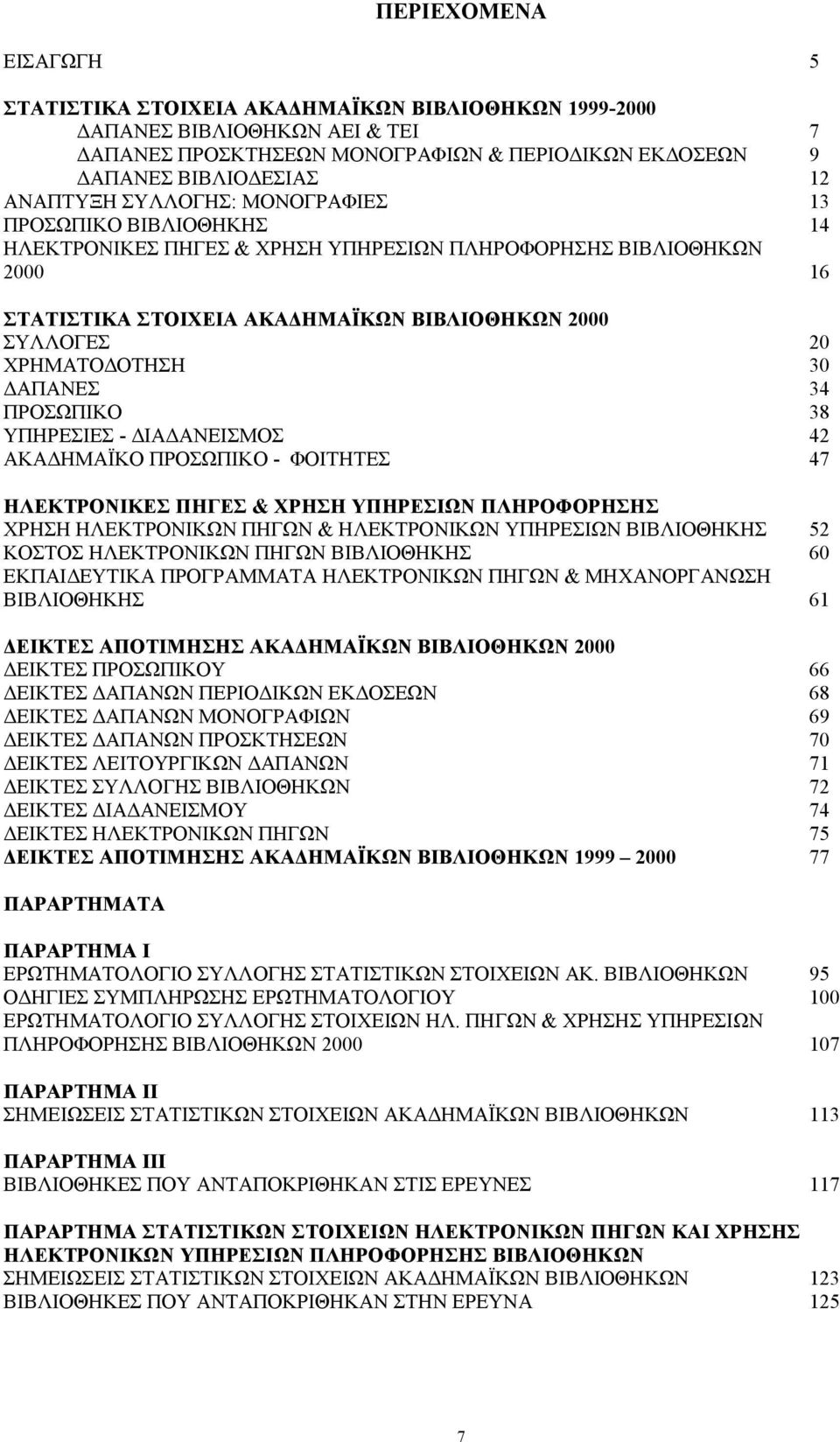 ΠΕΡΙΕΧΟΜΕΝΑ

ΕΙΣΑΓΩΓΗ 5

ΣΤΑΤΙΣΤΙΚΑ ΣΤΟΙΧΕΙΑ ΑΚΑΔΗΜΑΪΚΩΝ ΒΙΒΛΙΟΘΗΚΩΝ 1999-2000
ΔΑΠΑΝΕΣ ΒΙΒΛΙΟΘΗΚΩΝ ΑΕΙ & ΤΕΙ 7
ΔΑΠΑΝΕΣ ΠΡΟΣΚΤΗΣΕΩΝ ΜΟΝΟΓΡΑΦΙΩΝ & ΠΕΡΙΟΔΙΚΩΝ ΕΚΔΟΣΕΩΝ 9
ΔΑΠΑΝΕΣ ΒΙΒΛΙΟΔΕΣΙΑΣ 12
ΑΝΑΠΤΥΞΗ ΣΥΛΛΟΓΗΣ: ΜΟΝΟΓΡΑΦΙΕΣ 13
ΠΡΟΣΩΠΙΚΟ ΒΙΒΛΙΟΘΗΚΗΣ 14
ΗΛΕΚΤΡΟΝΙΚΕΣ ΠΗΓΕΣ & ΧΡΗΣΗ ΥΠΗΡΕΣΙΩΝ ΠΛΗΡΟΦΟΡΗΣΗΣ ΒΙΒΛΙΟΘΗΚΩΝ 2000 16

ΣΤΑΤΙΣΤΙΚΑ ΣΤΟΙΧΕΙΑ ΑΚΑΔΗΜΑΪΚΩΝ ΒΙΒΛΙΟΘΗΚΩΝ 2000
ΣΥΛΛΟΓΕΣ 20
ΧΡΗΜΑΤΟΔΟΤΗΣΗ 30
ΔΑΠΑΝΕΣ 34
ΠΡΟΣΩΠΙΚΟ 38
ΥΠΗΡΕΣΙΕΣ - ΔΙΑΔΑΝΕΙΣΜΟΣ 42
ΑΚΑΔΗΜΑΪΚΟ ΠΡΟΣΩΠΙΚΟ - ΦΟΙΤΗΤΕΣ 47

ΗΛΕΚΤΡΟΝΙΚΕΣ ΠΗΓΕΣ & ΧΡΗΣΗ ΥΠΗΡΕΣΙΩΝ ΠΛΗΡΟΦΟΡΗΣΗΣ
ΧΡΗΣΗ ΗΛΕΚΤΡΟΝΙΚΩΝ ΠΗΓΩΝ & ΗΛΕΚΤΡΟΝΙΚΩΝ ΥΠΗΡΕΣΙΩΝ ΒΙΒΛΙΟΘΗΚΗΣ 52
ΚΟΣΤΟΣ ΗΛΕΚΤΡΟΝΙΚΩΝ ΠΗΓΩΝ ΒΙΒΛΙΟΘΗΚΗΣ 60
ΕΚΠΑΙΔΕΥΤΙΚΑ ΠΡΟΓΡΑΜΜΑΤΑ ΗΛΕΚΤΡΟΝΙΚΩΝ ΠΗΓΩΝ & ΜΗΧΑΝΟΡΓΑΝΩΣΗ ΒΙΒΛΙΟΘΗΚΗΣ 61

ΔΕΙΚΤΕΣ ΑΠΟΤΙΜΗΣΗΣ ΑΚΑΔΗΜΑΪΚΩΝ ΒΙΒΛΙΟΘΗΚΩΝ 2000
ΔΕΙΚΤΕΣ ΠΡΟΣΩΠΙΚΟΥ 66
ΔΕΙΚΤΕΣ ΔΑΠΑΝΩΝ ΠΕΡΙΟΔΙΚΩΝ ΕΚΔΟΣΕΩΝ 68
ΔΕΙΚΤΕΣ ΔΑΠΑΝΩΝ ΜΟΝΟΓΡΑΦΙΩΝ 69
ΔΕΙΚΤΕΣ ΔΑΠΑΝΩΝ ΠΡΟΣΚΤΗΣΕΩΝ 70
ΔΕΙΚΤΕΣ ΛΕΙΤΟΥΡΓΙΚΩΝ ΔΑΠΑΝΩΝ 71
ΔΕΙΚΤΕΣ ΣΥΛΛΟΓΗΣ ΒΙΒΛΙΟΘΗΚΩΝ 72
ΔΕΙΚΤΕΣ ΔΙΑΔΑΝΕΙΣΜΟΥ 74
ΔΕΙΚΤΕΣ ΗΛΕΚΤΡΟΝΙΚΩΝ ΠΗΓΩΝ 75
ΔΕΙΚΤΕΣ ΑΠΟΤΙΜΗΣΗΣ ΑΚΑΔΗΜΑΪΚΩΝ ΒΙΒΛΙΟΘΗΚΩΝ 1999 – 2000 77

ΠΑΡΑΡΤΗΜΑΤΑ

ΠΑΡΑΡΤΗΜΑ Ι
ΕΡΩΤΗΜΑΤΟΛΟΓΙΟ ΣΥΛΛΟΓΗΣ ΣΤΑΤΙΣΤΙΚΩΝ ΣΤΟΙΧΕΙΩΝ ΑΚ. ΒΙΒΛΙΟΘΗΚΩΝ 95
ΟΔΗΓΙΕΣ ΣΥΜΠΛΗΡΩΣΗΣ ΕΡΩΤΗΜΑΤΟΛΟΓΙΟΥ 100
ΕΡΩΤΗΜΑΤΟΛΟΓΙΟ ΣΥΛΛΟΓΗΣ ΣΤΟΙΧΕΙΩΝ ΗΛ. ΠΗΓΩΝ & ΧΡΗΣΗΣ ΥΠΗΡΕΣΙΩΝ ΠΛΗΡΟΦΟΡΗΣΗΣ ΒΙΒΛΙΟΘΗΚΩΝ 2000 107

ΠΑΡΑΡΤΗΜΑ ΙΙ
ΣΗΜΕΙΩΣΕΙΣ ΣΤΑΤΙΣΤΙΚΩΝ ΣΤΟΙΧΕΙΩΝ ΑΚΑΔΗΜΑΪΚΩΝ ΒΙΒΛΙΟΘΗΚΩΝ 113

ΠΑΡΑΡΤΗΜΑ ΙΙΙ
ΒΙΒΛΙΟΘΗΚΕΣ ΠΟΥ ΑΝΤΑΠΟΚΡΙΘΗΚΑΝ ΣΤΙΣ ΕΡΕΥΝΕΣ 117

ΠΑΡΑΡΤΗΜΑ ΣΤΑΤΙΣΤΙΚΩΝ ΣΤΟΙΧΕΙΩΝ ΗΛΕΚΤΡΟΝΙΚΩΝ ΠΗΓΩΝ ΚΑΙ ΧΡΗΣΗΣ ΗΛΕΚΤΡΟΝΙΚΩΝ ΥΠΗΡΕΣΙΩΝ ΠΛΗΡΟΦΟΡΗΣΗΣ ΒΙΒΛΙΟΘΗΚΩΝ
ΣΗΜΕΙΩΣΕΙΣ ΣΤΑΤΙΣΤΙΚΩΝ ΣΤΟΙΧΕΙΩΝ ΑΚΑΔΗΜΑΪΚΩΝ ΒΙΒΛΙΟΘΗΚΩΝ 123
ΒΙΒΛΙΟΘΗΚΕΣ ΠΟΥ ΑΝΤΑΠΟΚΡΙΘΗΚΑΝ ΣΤΗΝ ΕΡΕΥΝΑ 125

7